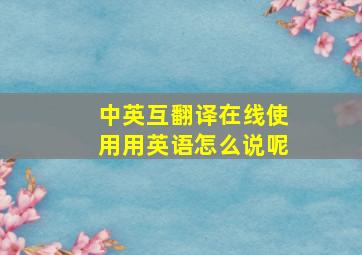 中英互翻译在线使用用英语怎么说呢